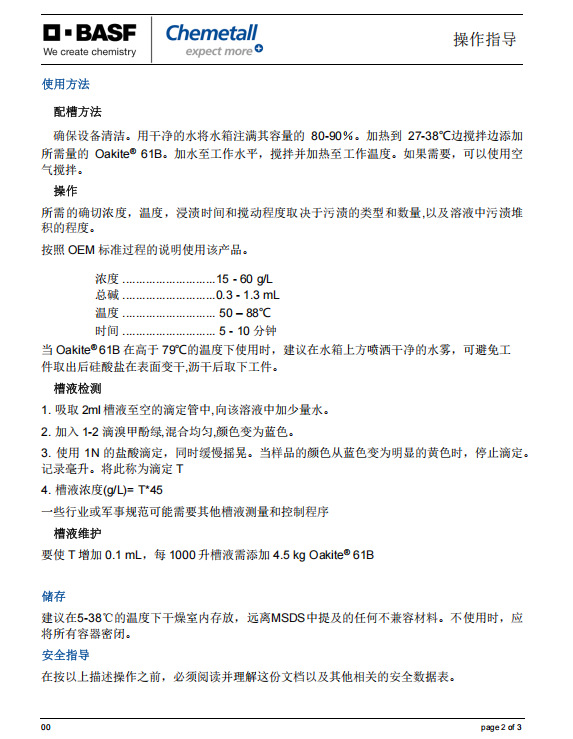 BASF
We create chemistry

Chemetall
expect more

操作指导

使用方法

配槽方法

确保设备清洁。用干净的水将水箱注满其容量的 80-90%。加热到 27-38℃边搅拌边添加所需量的 Oakite® 61B。加水至工作水平，搅拌并加热至工作温度。如果需要，可以使用空气搅拌。

操作

所需的确切浓度，温度，浸渍时间和搅动程度取决于污渍的类型和数量,以及溶液中污渍堆积的程度。

按照 OEM 标准过程的说明使用该产品。

浓度 ............................15 - 60 g/L
总碱 ............................0.3 - 1.3 mL
温度 ............................ 50 – 88℃
时间 ............................ 5 - 10 分钟

当 Oakite® 61B 在高于 79℃的温度下使用时，建议在水箱上方喷洒干净的水雾，可避免工件取出后硅酸盐在表面变干,沥干后取下工件。

槽液检测

1. 吸取 2ml 槽液至空的滴定管中,向该溶液中加少量水。

2. 加入 1-2 滴溴甲酚绿,混合均匀,颜色变为蓝色。

3. 使用 1N 的盐酸滴定，同时缓慢摇晃。当样品的颜色从蓝色变为明显的黄色时，停止滴定。记录毫升。将此称为滴定 T

4. 槽液浓度(g/L)= T*45

一些行业或军事规范可能需要其他槽液测量和控制程序

槽液维护

要使 T 增加 0.1 mL，每 1000 升槽液需添加 4.5 kg Oakite® 61B

储存

建议在5-38℃的温度下干燥室内存放，远离MSDS中提及的任何不兼容材料。不使用时，应将所有容器密闭。

安全指导

在按以上描述操作之前，必须阅读并理解这份文档以及其他相关的安全数据表。

00

page 2 of 3